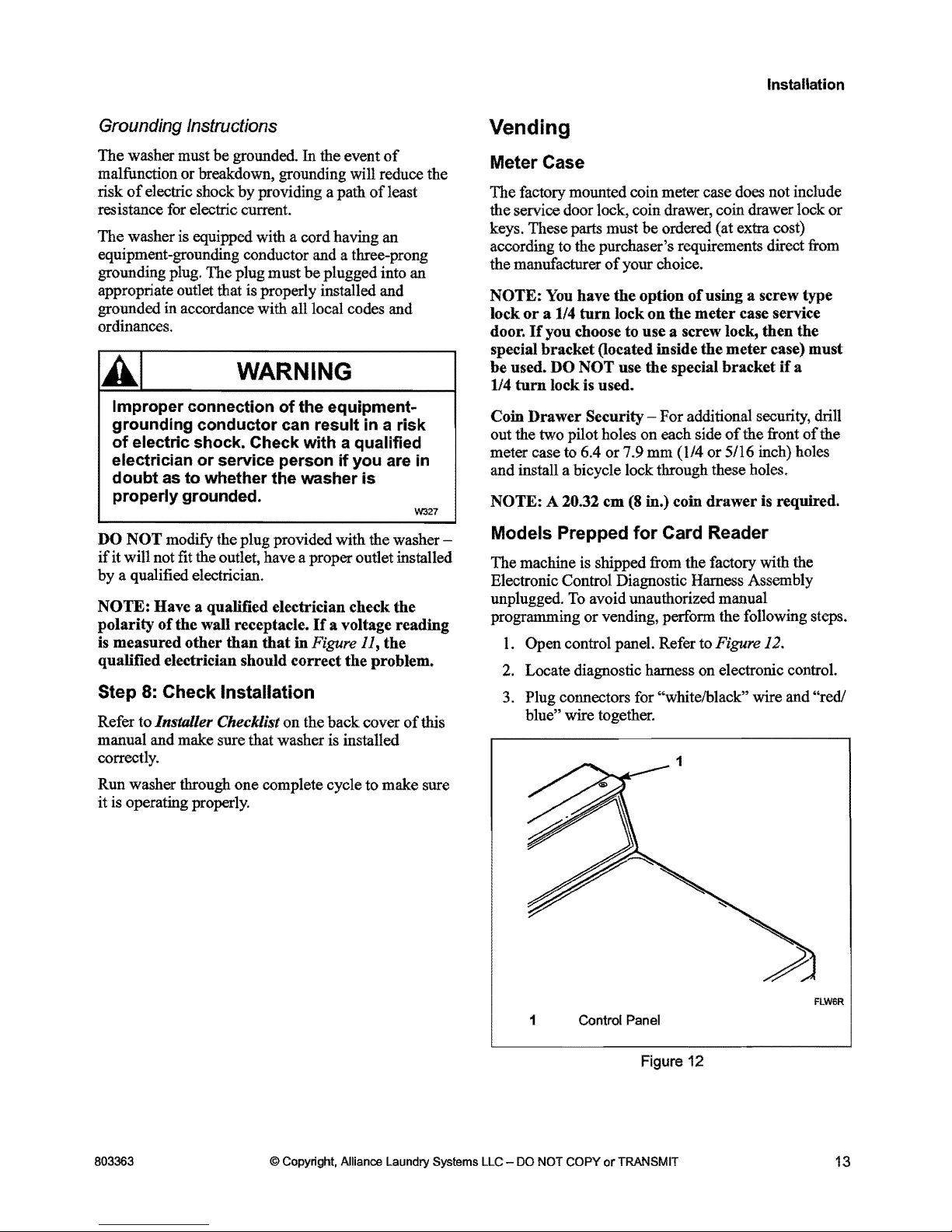 Installation

Grounding Instructions

The washer must be grounded. In the event of malfunction or breakdown, grounding will reduce the risk of electric shock by providing a path of least resistance for electric current.

The washer is equipped with a cord having an equipment-grounding conductor and a three-prong grounding plug. The plug must be plugged into an appropriate outlet that is properly installed and grounded in accordance with all local codes and ordinances.

WARNING

Improper connection of the equipment-grounding conductor can result in a risk of electric shock. Check with a qualified electrician or service person if you are in doubt as to whether the washer is properly grounded.

W327

DO NOT modify the plug provided with the washer – if it will not fit the outlet, have a proper outlet installed by a qualified electrician.

NOTE: Have a qualified electrician check the polarity of the wall receptacle. If a voltage reading is measured other than that in Figure 11, the qualified electrician should correct the problem.

Step 8: Check Installation

Refer to Installer Checklist on the back cover of this manual and make sure that washer is installed correctly.

Run washer through one complete cycle to make sure it is operating properly.

Vending

Meter Case

The factory mounted coin meter case does not include the service door lock, coin drawer, coin drawer lock or keys. These parts must be ordered (at extra cost) according to the purchaser's requirements direct from the manufacturer of your choice.

NOTE: You have the option of using a screw type lock or a 1/4 turn lock on the meter case service door. If you choose to use a screw lock, then the special bracket (located inside the meter case) must be used. DO NOT use the special bracket if a 1/4 turn lock is used.

Coin Drawer Security – For additional security, drill out the two pilot holes on each side of the front of the meter case to 6.4 or 7.9 mm (1/4 or 5/16 inch) holes and install a bicycle lock through these holes.

NOTE: A 20.32 cm (8 in.) coin drawer is required.

Models Prepped for Card Reader

The machine is shipped from the factory with the Electronic Control Diagnostic Harness Assembly unplugged. To avoid unauthorized manual programming or vending, perform the following steps.

1. Open control panel. Refer to Figure 12.
2. Locate diagnostic harness on electronic control.
3. Plug connectors for "white/black" wire and "red/blue" wire together.

1

FLW6R

1 Control Panel

Figure 12

803363 © Copyright, Alliance Laundry Systems LLC – DO NOT COPY or TRANSMIT 13